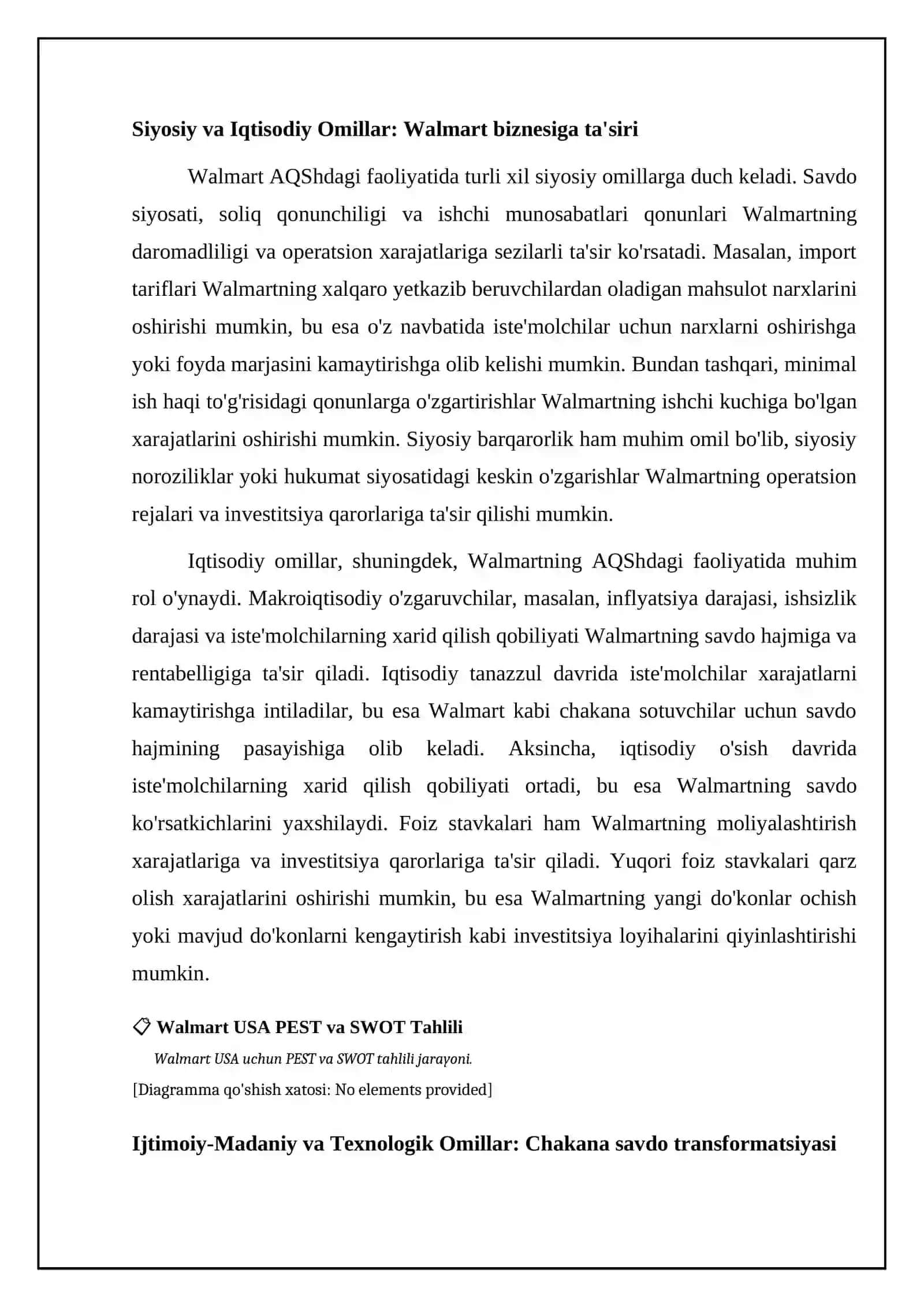 Siyosiy va Iqtisodiy Omillar: Walmart biznesiga ta'siri

Walmart AQShdagi faoliyatida turli xil siyosiy omillarga duch keladi. Savdo siyosati, soliq qonunchiligi va ishchi munosabatlari qonunlari Walmartning daromadliligi va operatsion xarajatlariga sezilarli ta'sir ko'rsatadi. Masalan, import tariflari Walmartning xalqaro yetkazib beruvchilardan oladigan mahsulot narxlarini oshirishi mumkin, bu esa o'z navbatida iste'molchilar uchun narxlarni oshirishga yoki foyda marjasini kamaytirishga olib kelishi mumkin. Bundan tashqari, minimal ish haqi to'g'risidagi qonunlarga o'zgartirishlar Walmartning ishchi kuchiga bo'lgan xarajatlarini oshirishi mumkin. Siyosiy barqarorlik ham muhim omil bo'lib, siyosiy noroziliklar yoki hukumat siyosatidagi keskin o'zgarishlar Walmartning operatsion rejalari va investitsiya qarorlariga ta'sir qilishi mumkin.

Iqtisodiy omillar, shuningdek, Walmartning AQShdagi faoliyatida muhim rol o'ynaydi. Makroiqtisodiy o'zgaruvchilar, masalan, inflyatsiya darajasi, ishsizlik darajasi va iste'molchilarning xarid qilish qobiliyati Walmartning savdo hajmiga va rentabelligiga ta'sir qiladi. Iqtisodiy tanazzul davrida iste'molchilar xarajatlarni kamaytirishga intiladilar, bu esa Walmart kabi chakana sotuvchilar uchun savdo hajmining pasayishiga olib keladi. Aksincha, iqtisodiy o'sish davrida iste'molchilarning xarid qilish qobiliyati ortadi, bu esa Walmartning savdo ko'rsatkichlarini yaxshilaydi. Foiz stavkalari ham Walmartning moliyalashtirish xarajatlariga va investitsiya qarorlariga ta'sir qiladi. Yuqori foiz stavkalari qarz olish xarajatlarini oshirishi mumkin, bu esa Walmartning yangi do'konlar ochish yoki mavjud do'konlarni kengaytirish kabi investitsiya loyihalarini qiyinlashtirishi mumkin.

Walmart USA PEST va SWOT Tahlili
Walmart USA uchun PEST va SWOT tahlili jarayoni.
[Diagramma qo'shish xatosi: No elements provided]

Ijtimoiy-Madaniy va Texnologik Omillar: Chakana savdo transformatsiyasi